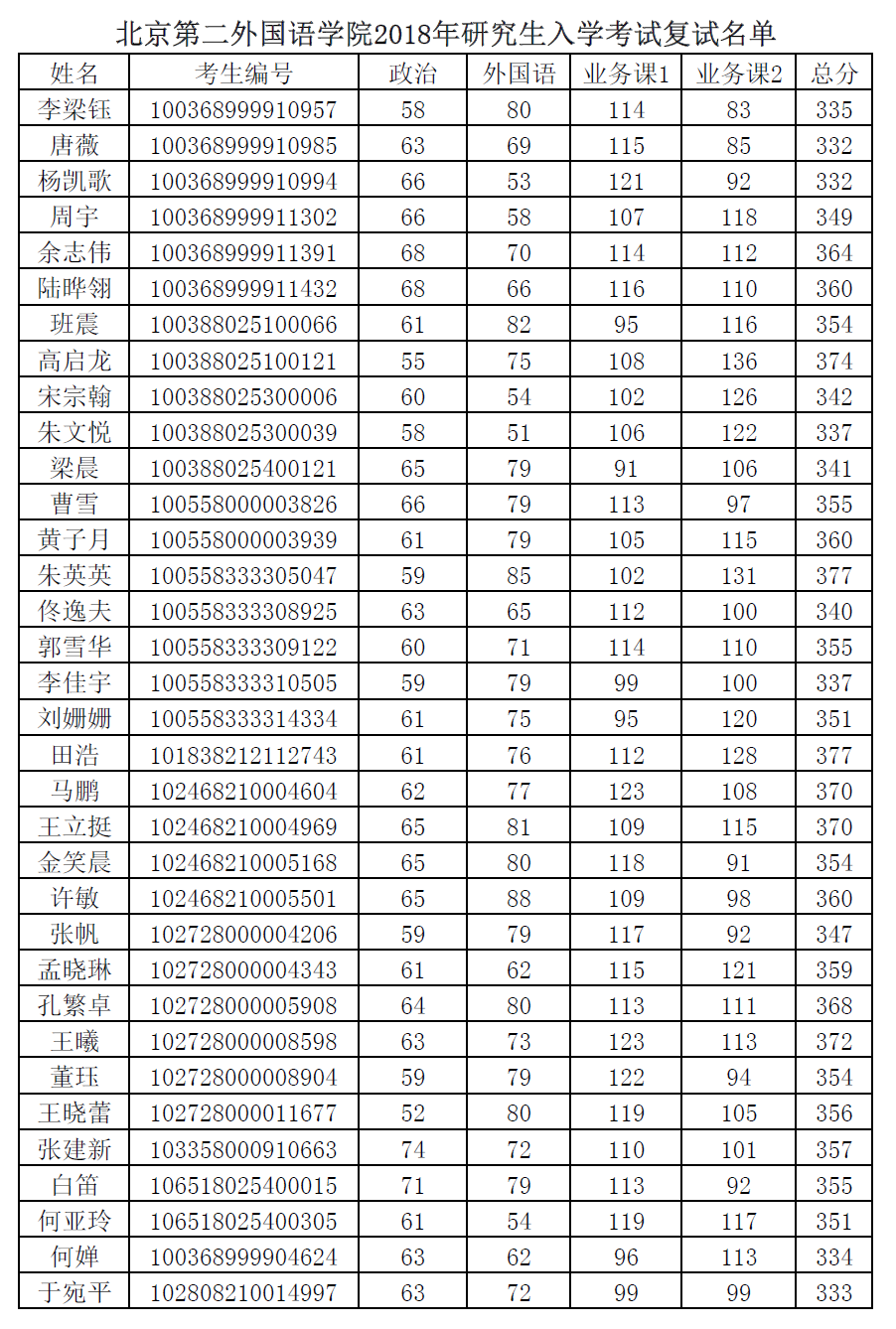 北京第二外国语学院2018年研究生入学考试复试名单

| 姓名 | 考生编号 | 政治 | 外国语 | 业务课1 | 业务课2 | 总分 |
|---|---|---|---|---|---|---|
| 李梁钰 | 100368999910957 | 58 | 80 | 114 | 83 | 335 |
| 唐薇 | 100368999910985 | 63 | 69 | 115 | 85 | 332 |
| 杨凯歌 | 100368999910994 | 66 | 53 | 121 | 92 | 332 |
| 周宇 | 100368999911302 | 66 | 58 | 107 | 118 | 349 |
| 余志伟 | 100368999911391 | 68 | 70 | 114 | 112 | 364 |
| 陆晔翎 | 100368999911432 | 68 | 66 | 116 | 110 | 360 |
| 班震 | 100388025100066 | 61 | 82 | 95 | 116 | 354 |
| 高启龙 | 100388025100121 | 55 | 75 | 108 | 136 | 374 |
| 宋宗翰 | 100388025300006 | 60 | 54 | 102 | 126 | 342 |
| 朱文悦 | 100388025300039 | 58 | 51 | 106 | 122 | 337 |
| 梁晨 | 100388025400121 | 65 | 79 | 91 | 106 | 341 |
| 曹雪 | 100558000003826 | 66 | 79 | 113 | 97 | 355 |
| 黄子月 | 100558000003939 | 61 | 79 | 105 | 115 | 360 |
| 朱英英 | 100558333305047 | 59 | 85 | 102 | 131 | 377 |
| 佟逸夫 | 100558333308925 | 63 | 65 | 112 | 100 | 340 |
| 郭雪华 | 100558333309122 | 60 | 71 | 114 | 110 | 355 |
| 李佳宇 | 100558333310505 | 59 | 79 | 99 | 100 | 337 |
| 刘姗姗 | 100558333314334 | 61 | 75 | 95 | 120 | 351 |
| 田浩 | 101838212112743 | 61 | 76 | 112 | 128 | 377 |
| 马鹏 | 102468210004604 | 62 | 77 | 123 | 108 | 370 |
| 王立挺 | 102468210004969 | 65 | 81 | 109 | 115 | 370 |
| 金笑晨 | 102468210005168 | 65 | 80 | 118 | 91 | 354 |
| 许敏 | 102468210005501 | 65 | 88 | 109 | 98 | 360 |
| 张帆 | 102728000004206 | 59 | 79 | 117 | 92 | 347 |
| 孟晓琳 | 102728000004343 | 61 | 62 | 115 | 121 | 359 |
| 孔繁卓 | 102728000005908 | 64 | 80 | 113 | 111 | 368 |
| 王曦 | 102728000008598 | 63 | 73 | 123 | 113 | 372 |
| 董珏 | 102728000008904 | 59 | 79 | 122 | 94 | 354 |
| 王晓蕾 | 102728000011677 | 52 | 80 | 119 | 105 | 356 |
| 张建新 | 103358000910663 | 74 | 72 | 110 | 101 | 357 |
| 白笛 | 106518025400015 | 71 | 79 | 113 | 92 | 355 |
| 何亚玲 | 106518025400305 | 61 | 54 | 119 | 117 | 351 |
| 何婵 | 100368999904624 | 63 | 62 | 96 | 113 | 334 |
| 于宛平 | 102808210014997 | 63 | 72 | 99 | 99 | 333 |